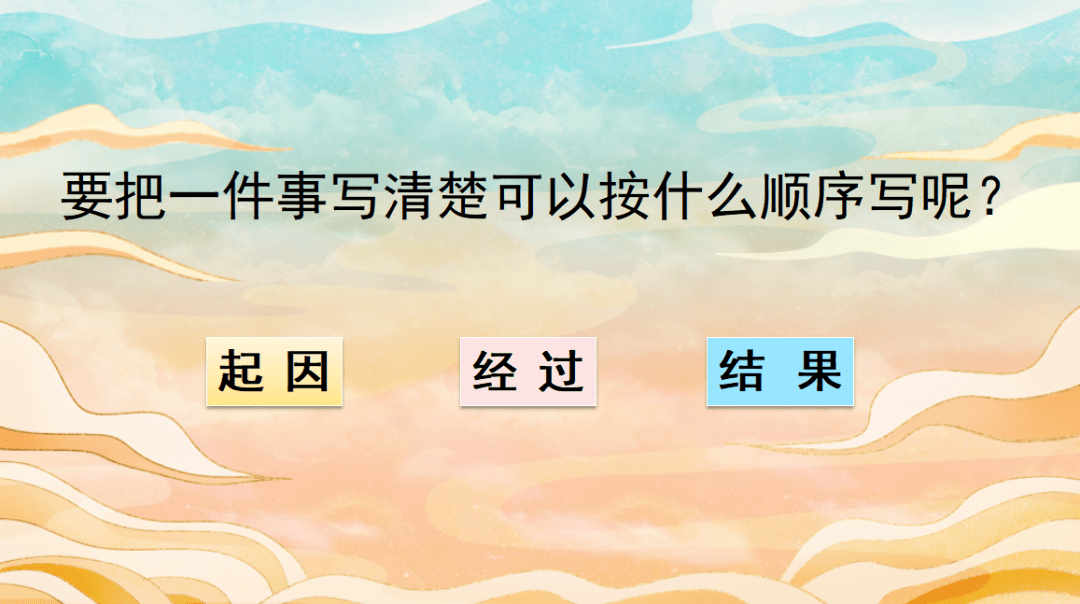 要把一件事写清楚可以按什么顺序写呢？

起 因

经 过

结 果